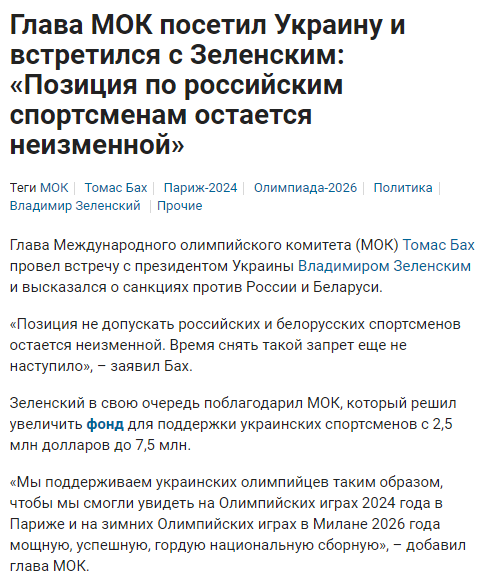 Глава МОК посетил Украину и встретился с Зеленским: «Позиция по российским спортсменам остается неизменной»

Теги МОК | Томас Бах | Париж-2024 | Олимпиада-2026 | Политика | Владимир Зеленский | Прочие

Глава Международного олимпийского комитета (МОК) Томас Бах провел встречу с президентом Украины Владимиром Зеленским и высказался о санкциях против России и Беларуси.

«Позиция не допускать российских и белорусских спортсменов остается неизменной. Время снять такой запрет еще не наступило», – заявил Бах.

Зеленский в свою очередь поблагодарил МОК, который решил увеличить фонд для поддержки украинских спортсменов с 2,5 млн долларов до 7,5 млн.

«Мы поддерживаем украинских олимпийцев таким образом, чтобы мы смогли увидеть на Олимпийских играх 2024 года в Париже и на зимних Олимпийских играх в Милане 2026 года мощную, успешную, гордую национальную сборную», – добавил глава МОК.